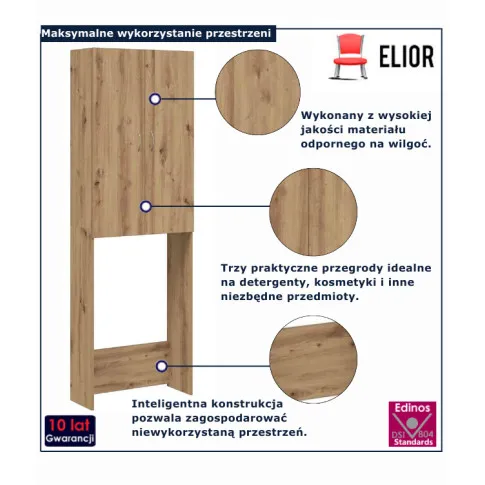 Maksymalne wykorzystanie przestrzeni

ELIOR

Wykonany z wysokiej jakości materiału odpornego na wilgoć.

Trzy praktyczne przegrody idealne na detergenty, kosmetyki i inne niezbędne przedmioty.

Inteligentna konstrukcja pozwala zagospodarować niewykorzystaną przestrzeń.

10 lat Gwarancji

Edinos DSI 804 Standards